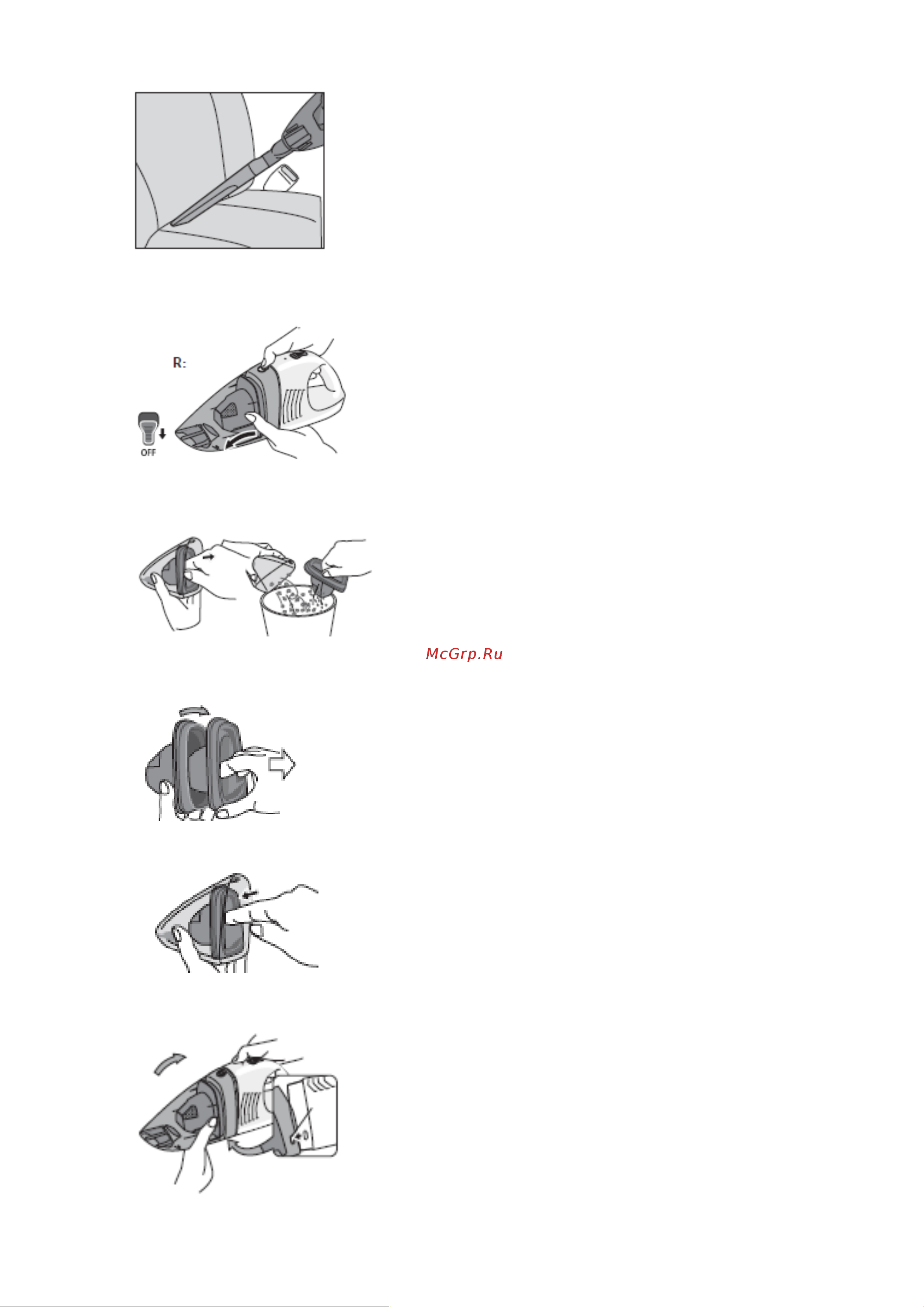 R:

OFF

McGrp.Ru